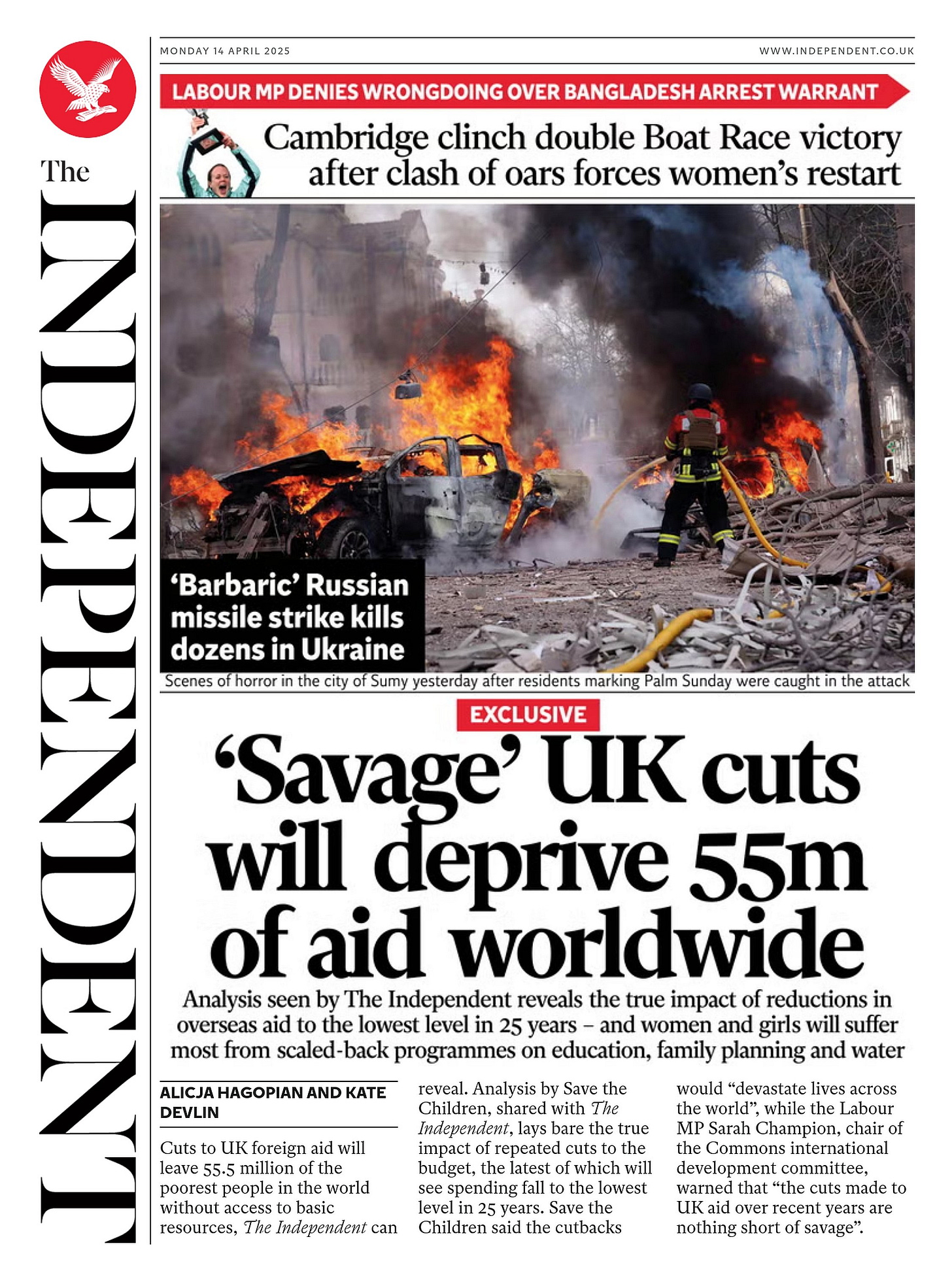 The INDEPENDENT

MONDAY 14 APRIL 2025

WWW.INDEPENDENT.CO.UK

LABOUR MP DENIES WRONGDOING OVER BANGLADESH ARREST WARRANT

Cambridge clinch double Boat Race victory after clash of oars forces women's restart

'Barbaric' Russian missile strike kills dozens in Ukraine

Scenes of horror in the city of Sumy yesterday after residents marking Palm Sunday were caught in the attack

EXCLUSIVE

'Savage' UK cuts will deprive 55m of aid worldwide

Analysis seen by The Independent reveals the true impact of reductions in overseas aid to the lowest level in 25 years – and women and girls will suffer most from scaled-back programmes on education, family planning and water

ALICJA HAGOPIAN AND KATE DEVLIN

Cuts to UK foreign aid will leave 55.5 million of the poorest people in the world without access to basic resources, The Independent can reveal. Analysis by Save the Children, shared with The Independent, lays bare the true impact of repeated cuts to the budget, the latest of which will see spending fall to the lowest level in 25 years. Save the Children said the cutbacks would "devastate lives across the world", while the Labour MP Sarah Champion, chair of the Commons international development committee, warned that "the cuts made to UK aid over recent years are nothing short of savage".